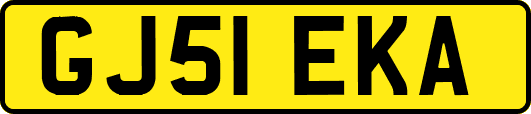 GJ51 EKA